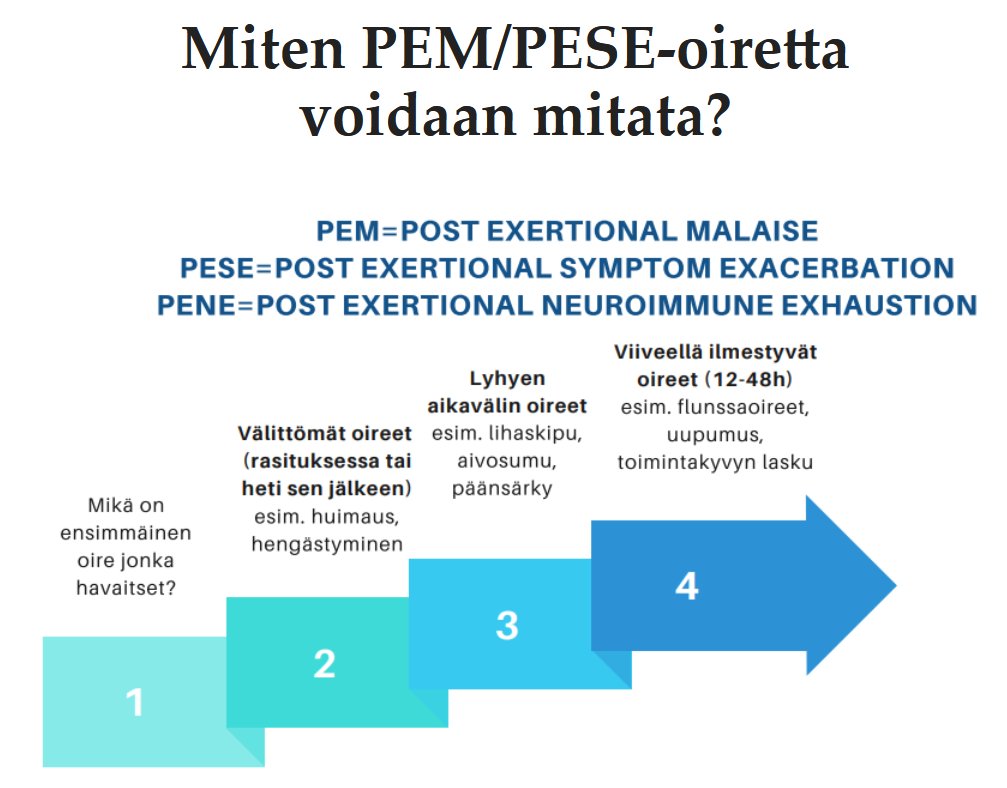 Miten PEM/PESE-oiretta voidaan mitata?

PEM=POST EXERTIONAL MALAISE
PESE=POST EXERTIONAL SYMPTOM EXACERBATION
PENE=POST EXERTIONAL NEUROIMMUNE EXHAUSTION

Mikä on ensimmäinen oire jonka havaitset?

1

Välittömät oireet (rasituksessa tai heti sen jälkeen) esim. huimaus, hengästyminen

2

Lyhyen aikavälin oireet esim. lihaskipu, aivosumu, päänsärky

3

Viiveellä ilmestyvät oireet (12-48h) esim. flunssaoireet, uupumus, toimintakyvyn lasku

4